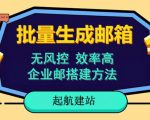 批量生成邮箱

无风控 效率高
企业邮搭建方法

起航建站